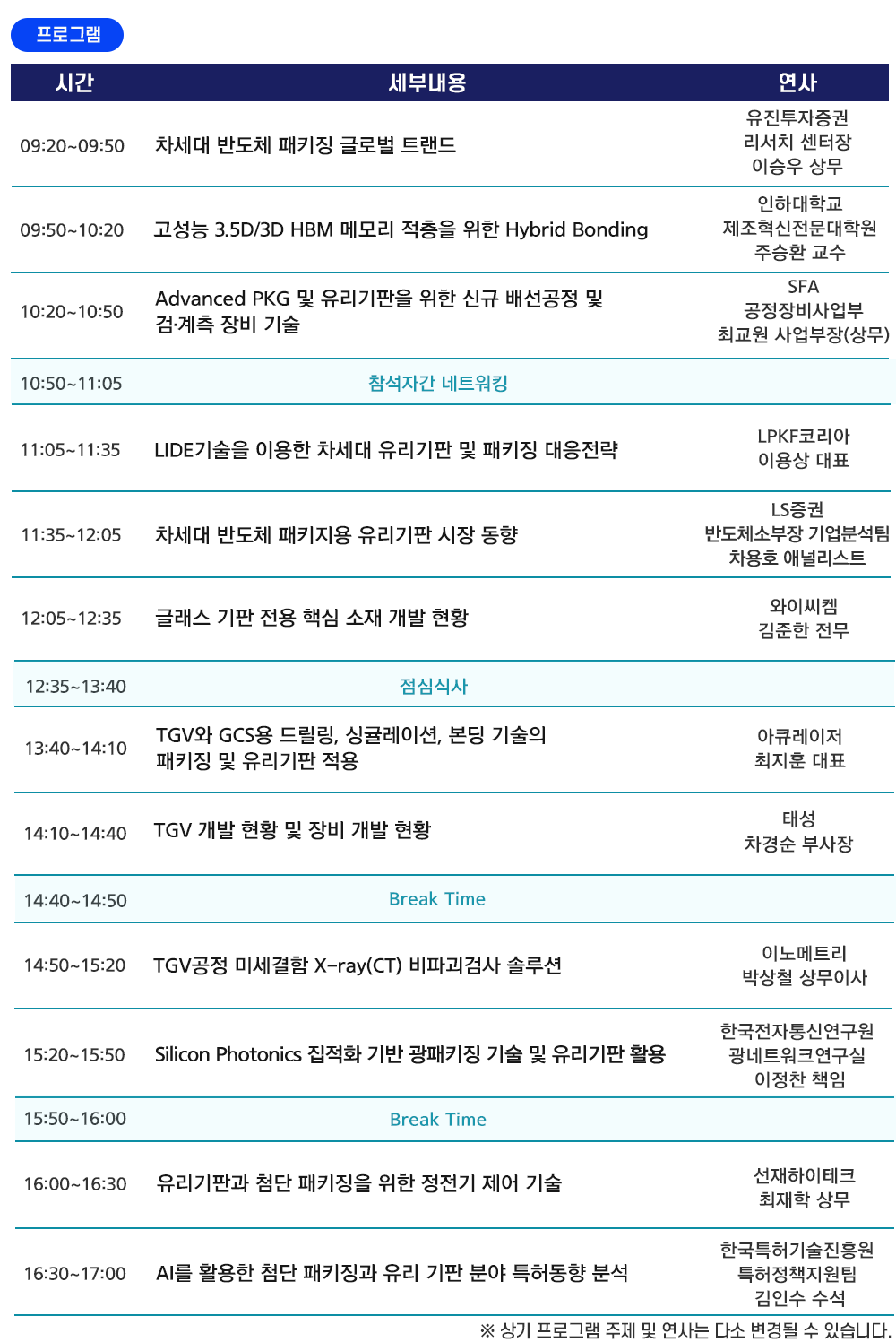 프로그램

| 시간 | 세부내용 | 연사 |
|---|---|---|
| 09:20~09:50 | 차세대 반도체 패키징 글로벌 트랜드 | 유진투자증권 리서치 센터장 이승우 상무 |
| 09:50~10:20 | 고성능 3.5D/3D HBM 메모리 적층을 위한 Hybrid Bonding | 인하대학교 제조혁신전문대학원 주승환 교수 |
| 10:20~10:50 | Advanced PKG 및 유리기판을 위한 신규 배선공정 및 검·계측 장비 기술 | SFA 공정장비사업부 최교원 사업부장(상무) |
| 10:50~11:05 | 참석자간 네트워킹 | |
| 11:05~11:35 | LIDE기술을 이용한 차세대 유리기판 및 패키징 대응전략 | LPKF코리아 이용상 대표 |
| 11:35~12:05 | 차세대 반도체 패키지용 유리기판 시장 동향 | LS증권 반도체소부장 기업분석팀 차용호 애널리스트 |
| 12:05~12:35 | 글래스 기판 전용 핵심 소재 개발 현황 | 와이씨켐 김준한 전무 |
| 12:35~13:40 | 점심식사 | |
| 13:40~14:10 | TGV와 GCS용 드릴링, 싱귤레이션, 본딩 기술의 패키징 및 유리기판 적용 | 아큐레이저 최지훈 대표 |
| 14:10~14:40 | TGV 개발 현황 및 장비 개발 현황 | 태성 차경순 부사장 |
| 14:40~14:50 | Break Time | |
| 14:50~15:20 | TGV공정 미세결함 X-ray(CT) 비파괴검사 솔루션 | 이노메트리 박상철 상무이사 |
| 15:20~15:50 | Silicon Photonics 집적화 기반 광패키징 기술 및 유리기판 활용 | 한국전자통신연구원 광네트워크연구실 이정찬 책임 |
| 15:50~16:00 | Break Time | |
| 16:00~16:30 | 유리기판과 첨단 패키징을 위한 정전기 제어 기술 | 선재하이테크 최재학 상무 |
| 16:30~17:00 | AI를 활용한 첨단 패키징과 유리 기판 분야 특허동향 분석 | 한국특허기술진흥원 특허정책지원팀 김인수 수석 |

※ 상기 프로그램 주제 및 연사는 다소 변경될 수 있습니다.